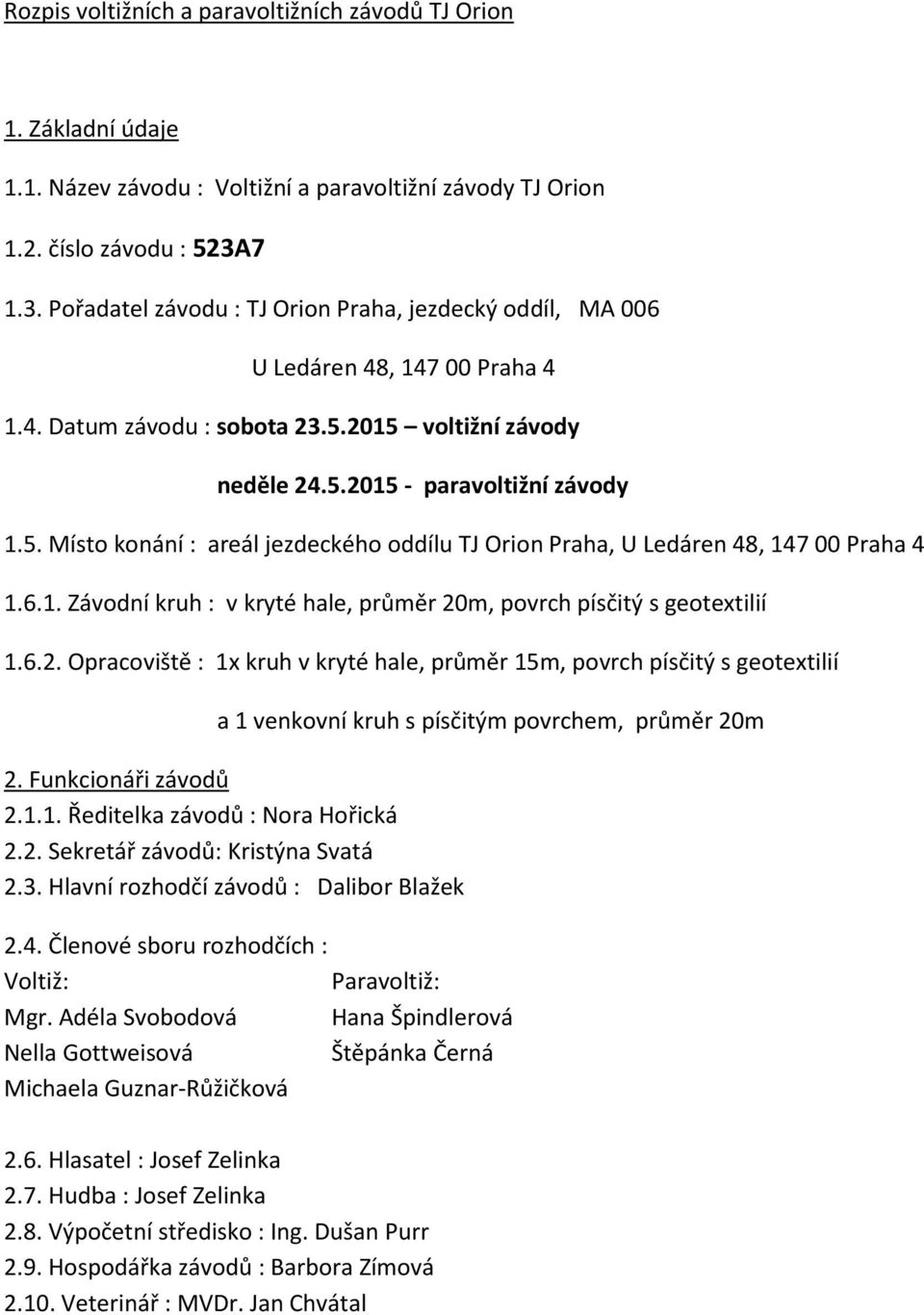 Rozpis voltižních a paravoltižních závodů TJ Orion

1. Základní údaje

1.1. Název závodu : Voltižní a paravoltižní závody TJ Orion

1.2. číslo závodu : 523A7

1.3. Pořadatel závodu : TJ Orion Praha, jezdecký oddíl, MA 006

U Ledáren 48, 147 00 Praha 4

1.4. Datum závodu : sobota 23.5.2015 – voltižní závody

neděle 24.5.2015 - paravoltižní závody

1.5. Místo konání : areál jezdeckého oddílu TJ Orion Praha, U Ledáren 48, 147 00 Praha 4

1.6.1. Závodní kruh : v kryté hale, průměr 20m, povrch písčitý s geotextilií

1.6.2. Opracoviště : 1x kruh v kryté hale, průměr 15m, povrch písčitý s geotextilií

a 1 venkovní kruh s písčitým povrchem, průměr 20m

2. Funkcionáři závodů
2.1.1. Ředitelka závodů : Nora Hořická
2.2. Sekretář závodů: Kristýna Svatá
2.3. Hlavní rozhodčí závodů : Dalibor Blažek

2.4. Členové sboru rozhodčích :
Voltiž:
Mgr. Adéla Svobodová
Nella Gottweisová
Michaela Guznar-Růžičková

Paravoltiž:
Hana Špindlerová
Štěpánka Černá

2.6. Hlasatel : Josef Zelinka
2.7. Hudba : Josef Zelinka
2.8. Výpočetní středisko : Ing. Dušan Purr
2.9. Hospodářka závodů : Barbora Zímová
2.10. Veterinář : MVDr. Jan Chvátal